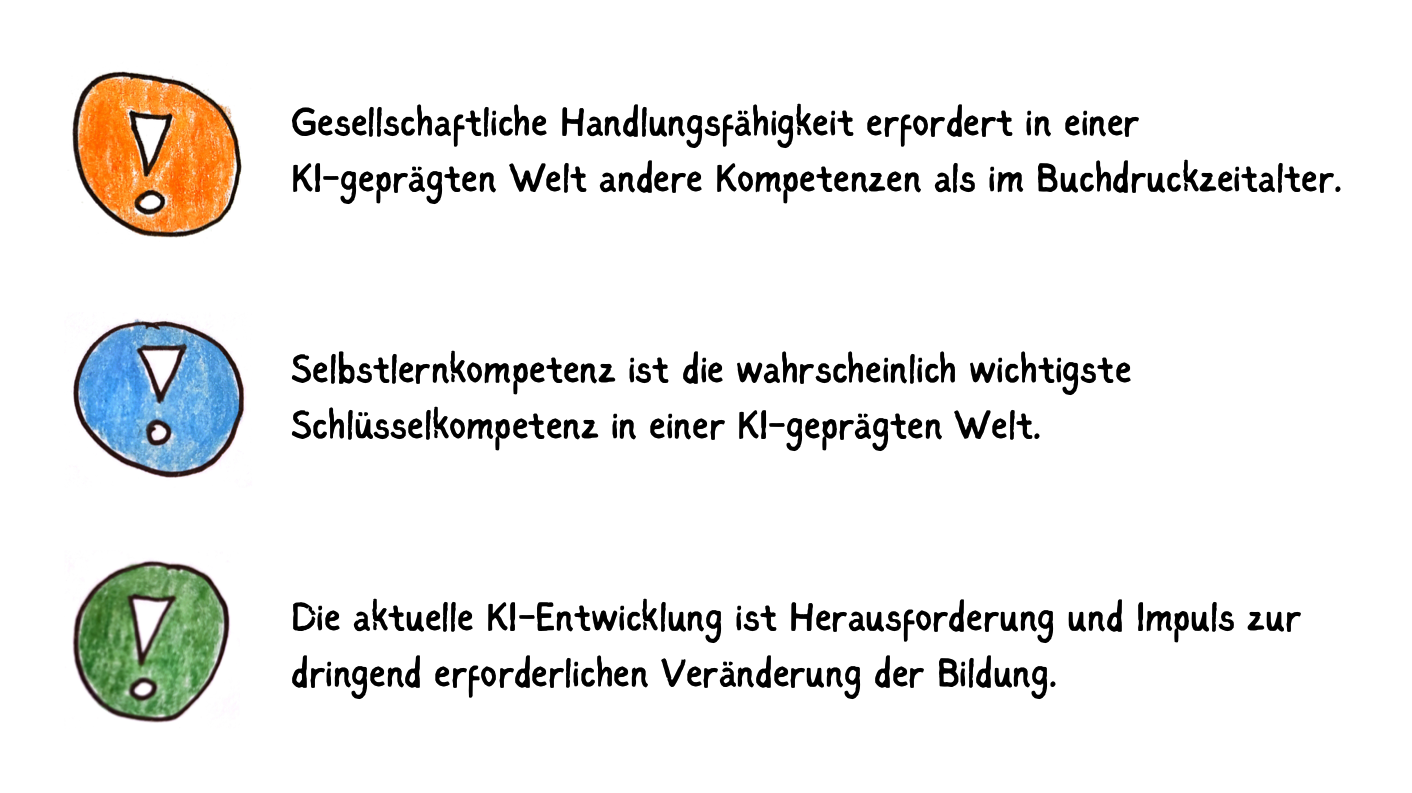 Gesellschaftliche Handlungsfähigkeit erfordert in einer KI-geprägten Welt andere Kompetenzen als im Buchdruckzeitalter.

Selbstlernkompetenz ist die wahrscheinlich wichtigste Schlüsselkompetenz in einer KI-geprägten Welt.

Die aktuelle KI-Entwicklung ist Herausforderung und Impuls zur dringend erforderlichen Veränderung der Bildung.